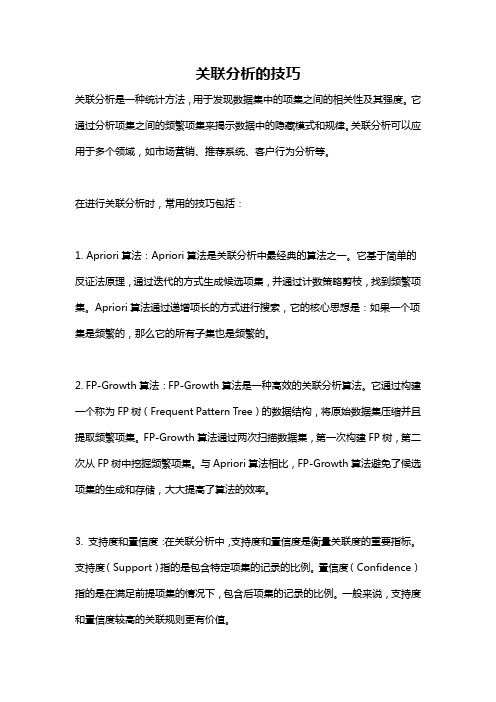 关联分析的技巧

关联分析是一种统计方法，用于发现数据集中的项集之间的相关性及其强度。它通过分析项集之间的频繁项集来揭示数据中的隐藏模式和规律。关联分析可以应用于多个领域，如市场营销、推荐系统、客户行为分析等。

在进行关联分析时，常用的技巧包括：

1. Apriori 算法：Apriori 算法是关联分析中最经典的算法之一。它基于简单的反证法原理，通过迭代的方式生成候选项集，并通过计数策略剪枝，找到频繁项集。Apriori 算法通过递增项长的方式进行搜索，它的核心思想是：如果一个项集是频繁的，那么它的所有子集也是频繁的。

2. FP-Growth 算法：FP-Growth 算法是一种高效的关联分析算法。它通过构建一个称为 FP 树（Frequent Pattern Tree）的数据结构，将原始数据集压缩并且提取频繁项集。FP-Growth 算法通过两次扫描数据集，第一次构建 FP 树，第二次从 FP 树中挖掘频繁项集。与 Apriori 算法相比，FP-Growth 算法避免了候选项集的生成和存储，大大提高了算法的效率。

3. 支持度和置信度：在关联分析中，支持度和置信度是衡量关联度的重要指标。支持度（Support）指的是包含特定项集的记录的比例。置信度（Confidence）指的是在满足前提项集的情况下，包含后项集的记录的比例。一般来说，支持度和置信度较高的关联规则更有价值。